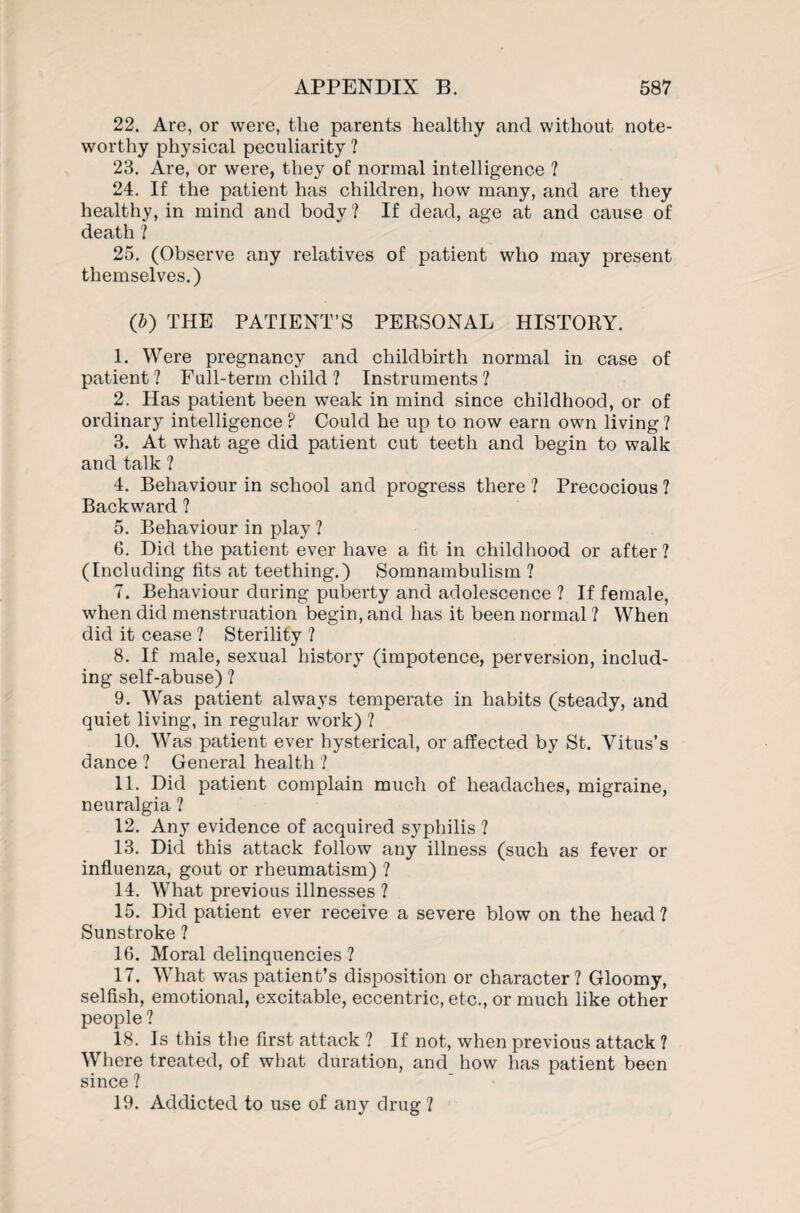 APPENDIX B. 587

22. Are, or were, the parents healthy and without noteworthy physical peculiarity ?

23. Are, or were, they of normal intelligence ?

24. If the patient has children, how many, and are they healthy, in mind and body ? If dead, age at and cause of death ?

25. (Observe any relatives of patient who may present themselves.)

(b) THE PATIENT'S PERSONAL HISTORY.

1. Were pregnancy and childbirth normal in case of patient ? Full-term child ? Instruments ?

2. Has patient been weak in mind since childhood, or of ordinary intelligence ? Could he up to now earn own living ?

3. At what age did patient cut teeth and begin to walk and talk ?

4. Behaviour in school and progress there ? Precocious ? Backward ?

5. Behaviour in play ?

6. Did the patient ever have a fit in childhood or after ? (Including fits at teething.) Somnambulism ?

7. Behaviour during puberty and adolescence ? If female, when did menstruation begin, and has it been normal ? When did it cease ? Sterility ?

8. If male, sexual history (impotence, perversion, including self-abuse) ?

9. Was patient always temperate in habits (steady, and quiet living, in regular work) ?

10. Was patient ever hysterical, or affected by St. Vitus's dance ? General health ?

11. Did patient complain much of headaches, migraine, neuralgia ?

12. Any evidence of acquired syphilis ?

13. Did this attack follow any illness (such as fever or influenza, gout or rheumatism) ?

14. What previous illnesses ?

15. Did patient ever receive a severe blow on the head ? Sunstroke ?

16. Moral delinquencies ?

17. What was patient's disposition or character ? Gloomy, selfish, emotional, excitable, eccentric, etc., or much like other people ?

18. Is this the first attack ? If not, when previous attack ? Where treated, of what duration, and how has patient been since ?

19. Addicted to use of any drug ?